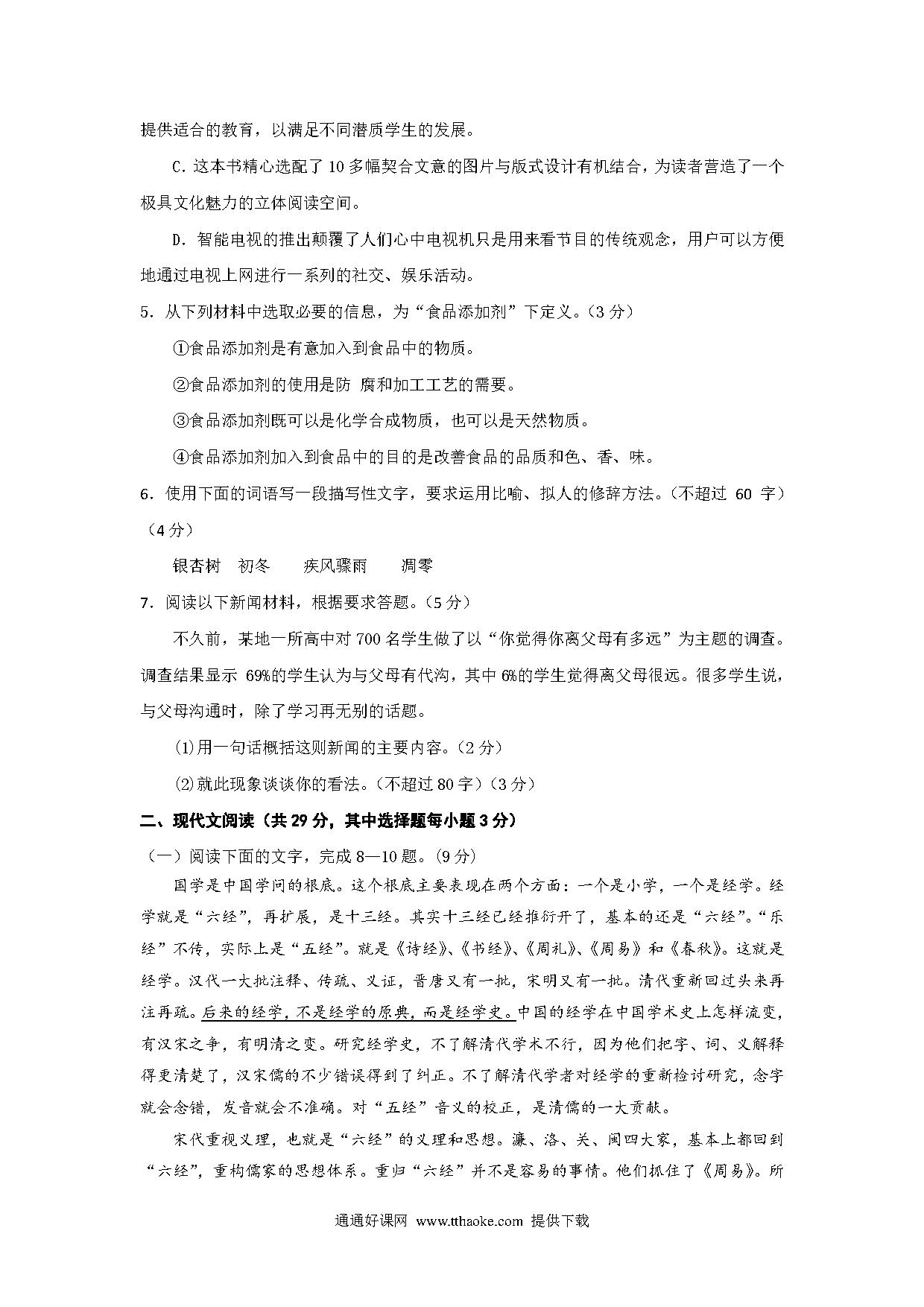 提供适合的教育，以满足不同潜质学生的发展。

C. 这本书精心选配了 10 多幅契合文意的图片与版式设计有机结合，为读者营造了一个极具文化魅力的立体阅读空间。

D. 智能电视的推出颠覆了人们心中电视机只是用来看节目的传统观念，用户可以方便地通过电视上网进行一系列的社交、娱乐活动。

5. 从下列材料中选取必要的信息，为“食品添加剂”下定义。（3 分）

①食品添加剂是有意加入到食品中的物质。

②食品添加剂的使用是防 腐和加工工艺的需要。

③食品添加剂既可以是化学合成物质，也可以是天然物质。

④食品添加剂加入到食品中的目的是改善食品的品质和色、香、味。

6. 使用下面的词语写一段描写性文字，要求运用比喻、拟人的修辞方法。（不超过 60 字）（4 分）

银杏树　初冬　　疾风骤雨　　凋零

7. 阅读以下新闻材料，根据要求答题。（5 分）

不久前，某地一所高中对 700 名学生做了以“你觉得你离父母有多远”为主题的调查。调查结果显示 69%的学生认为与父母有代沟，其中 6%的学生觉得离父母很远。很多学生说，与父母沟通时，除了学习再无别的话题。

(1)用一句话概括这则新闻的主要内容。（2 分）

(2)就此现象谈谈你的看法。（不超过 80 字）（3 分）

二、现代文阅读（共 29 分，其中选择题每小题 3 分）

（一）阅读下面的文字，完成 8—10 题。（9 分）

国学是中国学问的根底。这个根底主要表现在两个方面：一个是小学，一个是经学。经学就是“六经”，再扩展，是十三经。其实十三经已经推衍开了，基本的还是“六经”。“乐经”不传，实际上是“五经”。就是《诗经》、《书经》、《周礼》、《周易》和《春秋》。这就是经学。汉代一大批注释、传疏、义证，晋唐又有一批，宋明又有一批。清代重新回过头来再注再疏。后来的经学，不是经学的原典，而是经学史。中国的经学在中国学术史上怎样流变，有汉宋之争，有明清之变。研究经学史，不了解清代学术不行，因为他们把字、词、义解释得更清楚了，汉宋儒的不少错误得到了纠正。不了解清代学者对经学的重新检讨研究，念字就会念错，发音就会不准确。对“五经”音义的校正，是清儒的一大贡献。

宋代重视义理，也就是“六经”的义理和思想。濂、洛、关、闽四大家，基本上都回到“六经”，重构儒家的思想体系。重归“六经”并不是容易的事情。他们抓住了《周易》。所

通通好课网 www.tthaoke.com 提供下载